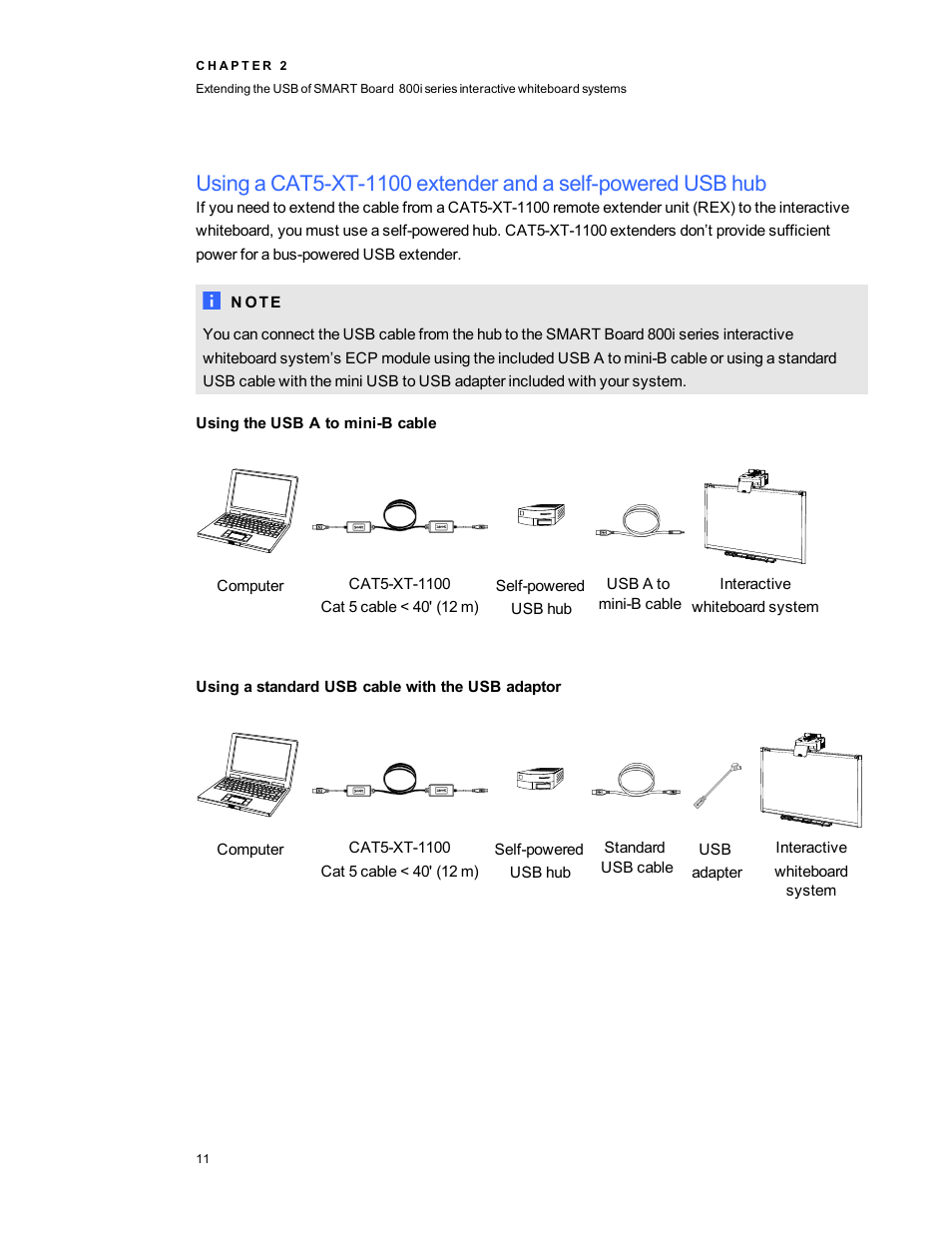 CHAPTER 2
Extending the USB of SMART Board 800i series interactive whiteboard systems

Using a CAT5-XT-1100 extender and a self-powered USB hub

If you need to extend the cable from a CAT5-XT-1100 remote extender unit (REX) to the interactive whiteboard, you must use a self-powered hub. CAT5-XT-1100 extenders don't provide sufficient power for a bus-powered USB extender.

NOTE

You can connect the USB cable from the hub to the SMART Board 800i series interactive whiteboard system's ECP module using the included USB A to mini-B cable or using a standard USB cable with the mini USB to USB adapter included with your system.

Using the USB A to mini-B cable

Computer

CAT5-XT-1100
Cat 5 cable < 40' (12 m)

Self-powered
USB hub

USB A to
mini-B cable

Interactive
whiteboard system

Using a standard USB cable with the USB adaptor

Computer

CAT5-XT-1100
Cat 5 cable < 40' (12 m)

Self-powered
USB hub

Standard
USB cable

USB
adapter

Interactive
whiteboard
system

11